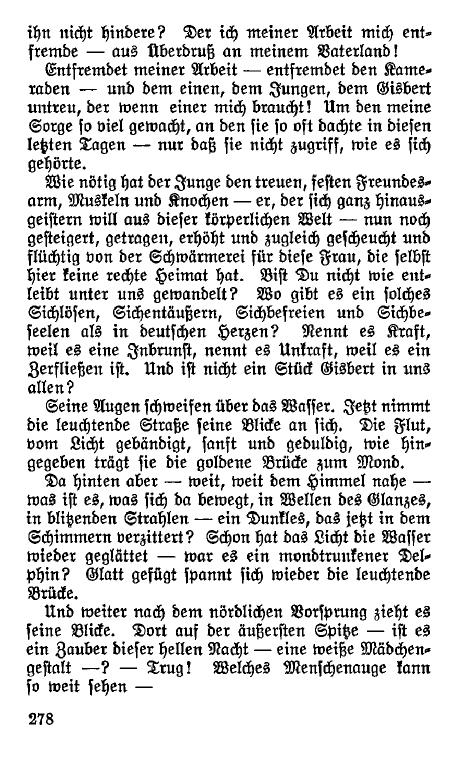 ihn nicht hindere? Der ich meiner Arbeit mich entfremde — aus Überdruß an meinem Vaterland!

Entfremdet meiner Arbeit — entfremdet den Kameraden — und dem einen, dem Jungen, dem Gisbert untreu, der wenn einer mich braucht! Um den meine Sorge so viel gewacht, an den sie so oft dachte in diesen letzten Tagen — nur daß sie nicht zugriff, wie es sich gehörte.

Wie nötig hat der Junge den treuen, festen Freundesarm, Muskeln und Knochen — er, der sich ganz hinausgeistern will aus dieser körperlichen Welt — nun noch gesteigert, getragen, erhöht und zugleich gescheucht und flüchtig von der Schwärmerei für diese Frau, die selbst hier keine rechte Heimat hat. Bist Du nicht wie entleibt unter uns gewandelt? Wo gibt es ein solches Sichlösen, Sichentäußern, Sichbefreien und Sichbeseelen als in deutschen Herzen? Nennt es Kraft, weil es eine Inbrunst, nennt es Unkraft, weil es ein Zerfließen ist. Und ist nicht ein Stück Gisbert in uns allen?

Seine Augen schweifen über das Wasser. Jetzt nimmt die leuchtende Straße seine Blicke an sich. Die Flut, vom Licht gebändigt, sanft und geduldig, wie hingegeben trägt sie die goldene Brücke zum Mond.

Da hinten aber — weit, weit dem Himmel nahe — was ist es, was sich da bewegt, in Wellen des Glanzes, in blitzenden Strahlen — ein Dunkles, das jetzt in dem Schimmern verzittert? Schon hat das Licht die Wasser wieder geglättet — war es ein mondtrunkener Delphin? Glatt gefügt spannt sich wieder die leuchtende Brücke.

Und weiter nach dem nördlichen Vorsprung zieht es seine Blicke. Dort auf der äußersten Spitze — ist es ein Zauber dieser hellen Nacht — eine weiße Mädchengestalt —? — Trug! Welches Menschenauge kann so weit sehen —

278